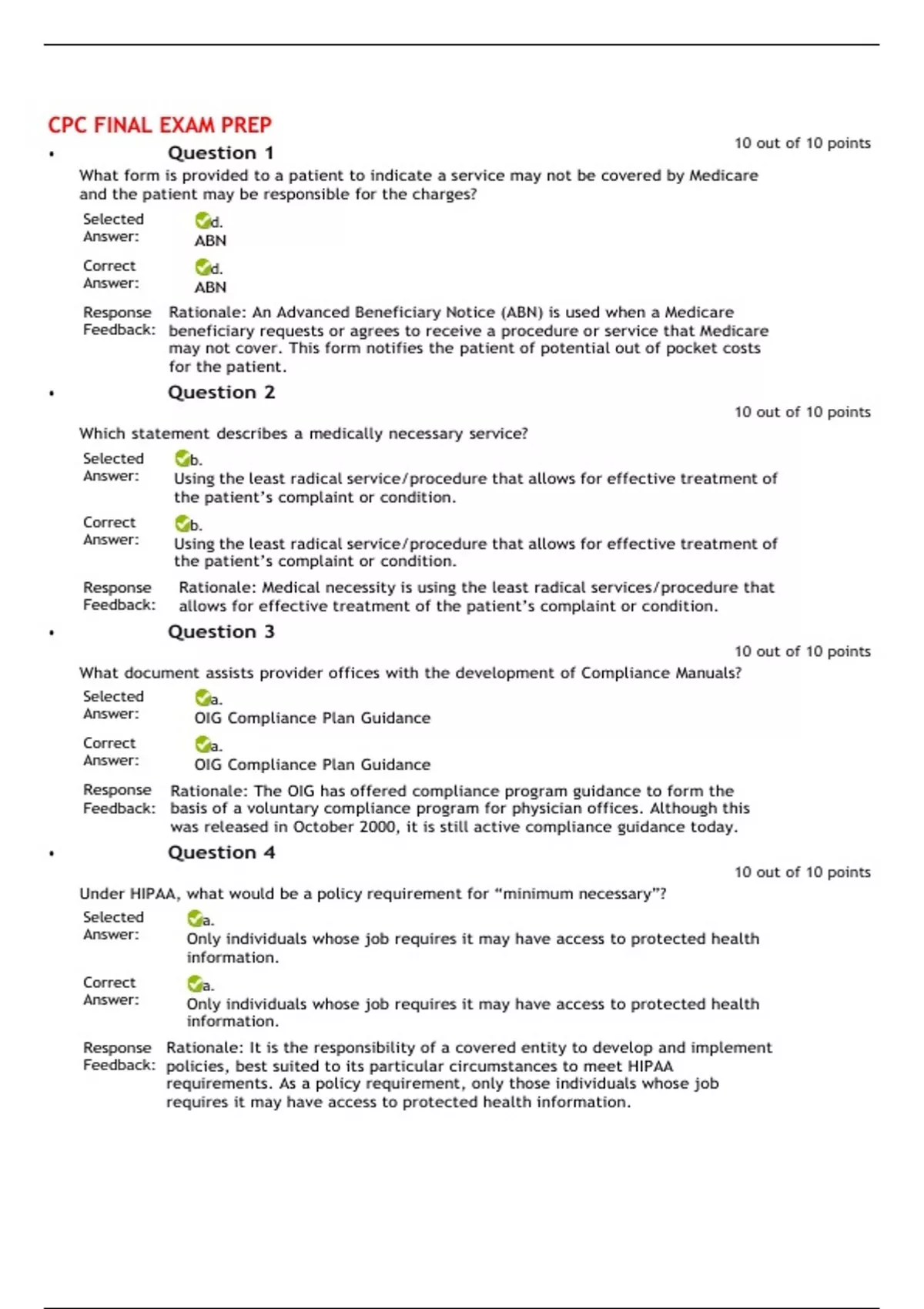 CPC FINAL EXAM PREP

• Question 1
10 out of 10 points

What form is provided to a patient to indicate a service may not be covered by Medicare and the patient may be responsible for the charges?

Selected Answer: d. ABN

Correct Answer: d. ABN

Response Feedback: Rationale: An Advanced Beneficiary Notice (ABN) is used when a Medicare beneficiary requests or agrees to receive a procedure or service that Medicare may not cover. This form notifies the patient of potential out of pocket costs for the patient.

• Question 2
10 out of 10 points

Which statement describes a medically necessary service?

Selected Answer: b. Using the least radical service/procedure that allows for effective treatment of the patient's complaint or condition.

Correct Answer: b. Using the least radical service/procedure that allows for effective treatment of the patient's complaint or condition.

Response Feedback: Rationale: Medical necessity is using the least radical services/procedure that allows for effective treatment of the patient's complaint or condition.

• Question 3
10 out of 10 points

What document assists provider offices with the development of Compliance Manuals?

Selected Answer: a. OIG Compliance Plan Guidance

Correct Answer: a. OIG Compliance Plan Guidance

Response Feedback: Rationale: The OIG has offered compliance program guidance to form the basis of a voluntary compliance program for physician offices. Although this was released in October 2000, it is still active compliance guidance today.

• Question 4
10 out of 10 points

Under HIPAA, what would be a policy requirement for "minimum necessary"?

Selected Answer: a. Only individuals whose job requires it may have access to protected health information.

Correct Answer: a. Only individuals whose job requires it may have access to protected health information.

Response Feedback: Rationale: It is the responsibility of a covered entity to develop and implement policies, best suited to its particular circumstances to meet HIPAA requirements. As a policy requirement, only those individuals whose job requires it may have access to protected health information.